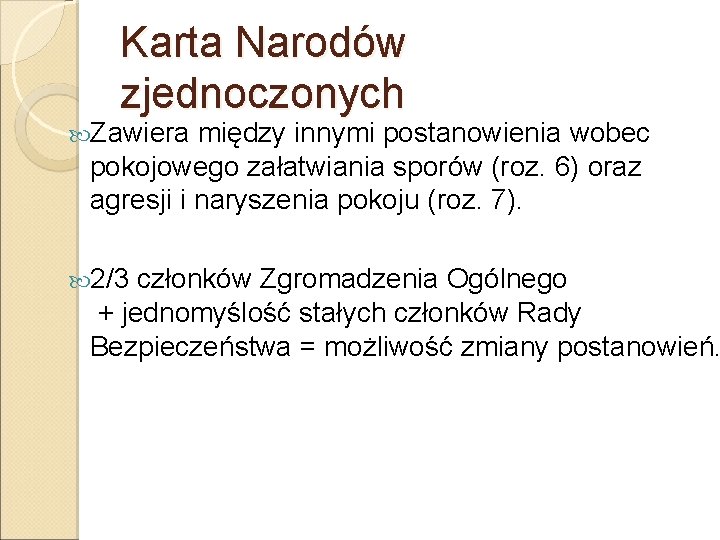 Karta Narodów zjednoczonych

Zawiera między innymi postanowienia wobec pokojowego załatwiania sporów (roz. 6) oraz agresji i naryszenia pokoju (roz. 7).

2/3 członków Zgromadzenia Ogólnego + jednomyślość stałych członków Rady Bezpieczeństwa = możliwość zmiany postanowień.